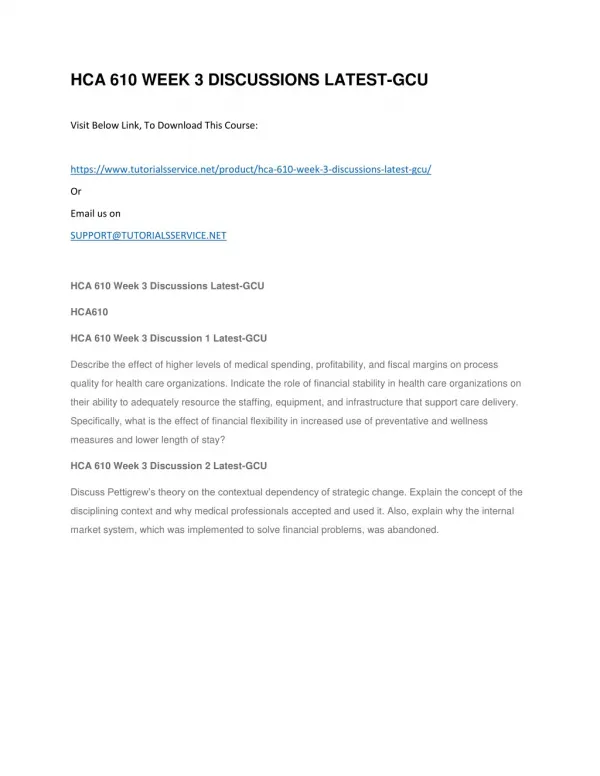 HCA 610 WEEK 3 DISCUSSIONS LATEST-GCU

Visit Below Link, To Download This Course:

https://www.tutorialsservice.net/product/hca-610-week-3-discussions-latest-gcu/

Or

Email us on

SUPPORT@TUTORIALSSERVICE.NET

HCA 610 Week 3 Discussions Latest-GCU

HCA610

HCA 610 Week 3 Discussion 1 Latest-GCU

Describe the effect of higher levels of medical spending, profitability, and fiscal margins on process quality for health care organizations. Indicate the role of financial stability in health care organizations on their ability to adequately resource the staffing, equipment, and infrastructure that support care delivery. Specifically, what is the effect of financial flexibility in increased use of preventative and wellness measures and lower length of stay?

HCA 610 Week 3 Discussion 2 Latest-GCU

Discuss Pettigrew's theory on the contextual dependency of strategic change. Explain the concept of the disciplining context and why medical professionals accepted and used it. Also, explain why the internal market system, which was implemented to solve financial problems, was abandoned.